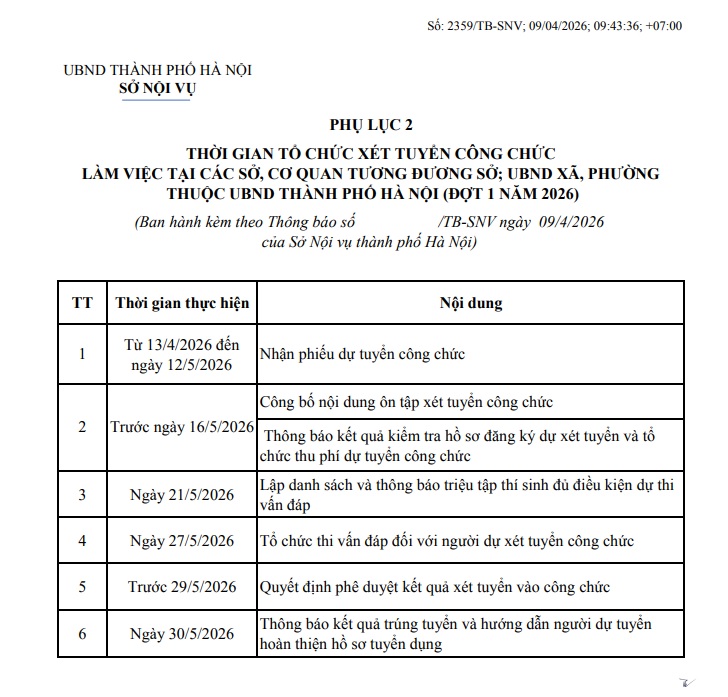 Số: 2359/TB-SNV; 09/04/2026; 09:43:36; +07:00

UBND THÀNH PHỐ HÀ NỘI
SỞ NỘI VỤ

PHỤ LỤC 2

THỜI GIAN TỔ CHỨC XÉT TUYỂN CÔNG CHỨC LÀM VIỆC TẠI CÁC SỞ, CƠ QUAN TƯƠNG ĐƯƠNG SỞ; UBND XÃ, PHƯỜNG THUỘC UBND THÀNH PHỐ HÀ NỘI (ĐỢT 1 NĂM 2026)

(Ban hành kèm theo Thông báo số /TB-SNV ngày 09/4/2026 của Sở Nội vụ thành phố Hà Nội)

| TT | Thời gian thực hiện | Nội dung |
|---|---|---|
| 1 | Từ 13/4/2026 đến ngày 12/5/2026 | Nhận phiếu dự tuyển công chức |
| 2 | Trước ngày 16/5/2026 | Công bố nội dung ôn tập xét tuyển công chức |
| | | Thông báo kết quả kiểm tra hồ sơ đăng ký dự xét tuyển và tổ chức thu phí dự tuyển công chức |
| 3 | Ngày 21/5/2026 | Lập danh sách và thông báo triệu tập thí sinh đủ điều kiện dự thi vấn đáp |
| 4 | Ngày 27/5/2026 | Tổ chức thi vấn đáp đối với người dự xét tuyển công chức |
| 5 | Trước 29/5/2026 | Quyết định phê duyệt kết quả xét tuyển vào công chức |
| 6 | Ngày 30/5/2026 | Thông báo kết quả trúng tuyển và hướng dẫn người dự tuyển hoàn thiện hồ sơ tuyển dụng |